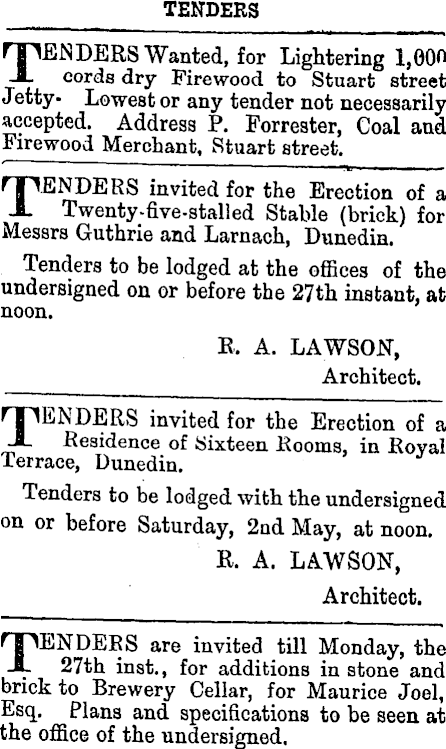 TENDERS

TENDERS Wanted, for Lightering 1,000 cords dry Firewood to Stuart street Jetty. Lowest or any tender not necessarily accepted. Address P. Forrester, Coal and Firewood Merchant, Stuart street.

TENDERS invited for the Erection of a Twenty-five-stalled Stable (brick) for Messrs Guthrie and Larnach, Dunedin.

Tenders to be lodged at the offices of the undersigned on or before the 27th instant, at noon.

R. A. LAWSON,
Architect.

TENDERS invited for the Erection of a Residence of Sixteen Rooms, in Royal Terrace, Dunedin.

Tenders to be lodged with the undersigned on or before Saturday, 2nd May, at noon.

R. A. LAWSON,
Architect.

TENDERS are invited till Monday, the 27th inst., for additions in stone and brick to Brewery Cellar, for Maurice Joel, Esq. Plans and specifications to be seen at the office of the undersigned.